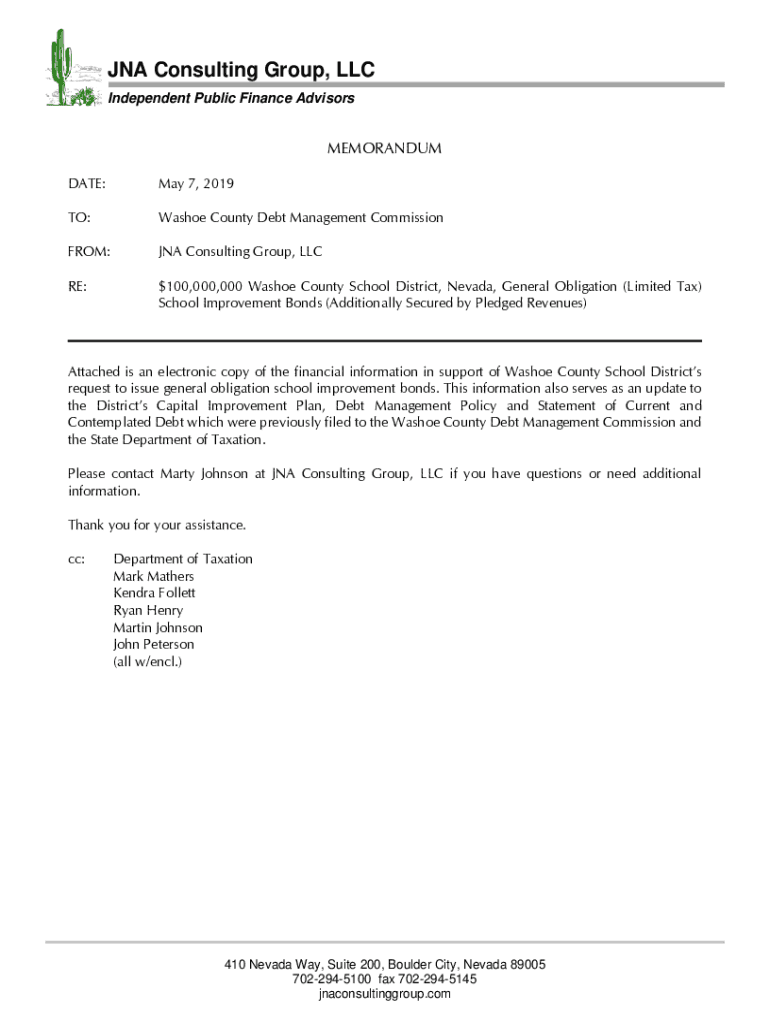 JNA Consulting Group, LLC
Independent Public Finance Advisors

MEMORANDUM

DATE: May 7, 2019

TO: Washoe County Debt Management Commission

FROM: JNA Consulting Group, LLC

RE: \$100,000,000 Washoe County School District, Nevada, General Obligation (Limited Tax) School Improvement Bonds (Additionally Secured by Pledged Revenues)

Attached is an electronic copy of the financial information in support of Washoe County School District's request to issue general obligation school improvement bonds. This information also serves as an update to the District's Capital Improvement Plan, Debt Management Policy and Statement of Current and Contemplated Debt which were previously filed to the Washoe County Debt Management Commission and the State Department of Taxation.

Please contact Marty Johnson at JNA Consulting Group, LLC if you have questions or need additional information.

Thank you for your assistance.

cc: Department of Taxation
Mark Mathers
Kendra Follett
Ryan Henry
Martin Johnson
John Peterson
(all w/encl.)

410 Nevada Way, Suite 200, Boulder City, Nevada 89005
702-294-5100 fax 702-294-5145
jnaconsultinggroup.com